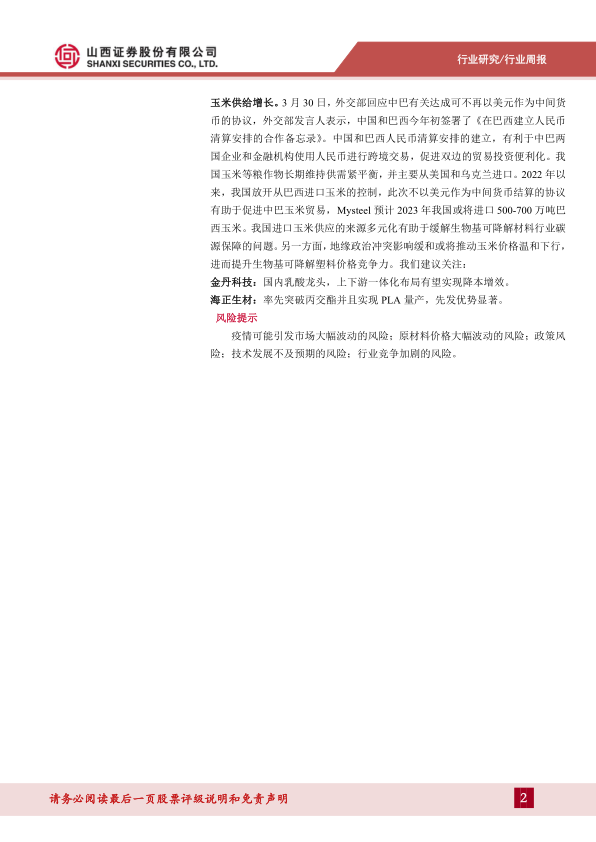 山西证券股份有限公司
SHANXI SECURITIES CO., LTD.

行业研究/行业周报

玉米供给增长。3月30日，外交部回应中巴有关达成可不再以美元作为中间货币的协议，外交部发言人表示，中国和巴西今年初签署了《在巴西建立人民币清算安排的合作备忘录》。中国和巴西人民币清算安排的建立，有利于中巴两国企业和金融机构使用人民币进行跨境交易，促进双边的贸易投资便利化。我国玉米等粮作物长期维持供需紧平衡，并主要从美国和乌克兰进口。2022年以来，我国放开从巴西进口玉米的控制，此次不以美元作为中间货币结算的协议有助于促进中巴玉米贸易，Mysteel预计2023年我国或将进口500-700万吨巴西玉米。我国进口玉米供应的来源多元化有助于缓解生物基可降解材料行业碳源保障的问题。另一方面，地缘政治冲突影响缓和或将推动玉米价格温和下行，进而提升生物基可降解塑料价格竞争力。我们建议关注：

金丹科技：国内乳酸龙头，上下游一体化布局有望实现降本增效。

海正生材：率先突破丙交酯并且实现PLA量产，先发优势显著。

风险提示

疫情可能引发市场大幅波动的风险；原材料价格大幅波动的风险；政策风险；技术发展不及预期的风险；行业竞争加剧的风险。

请务必阅读最后一页股票评级说明和免责声明

2